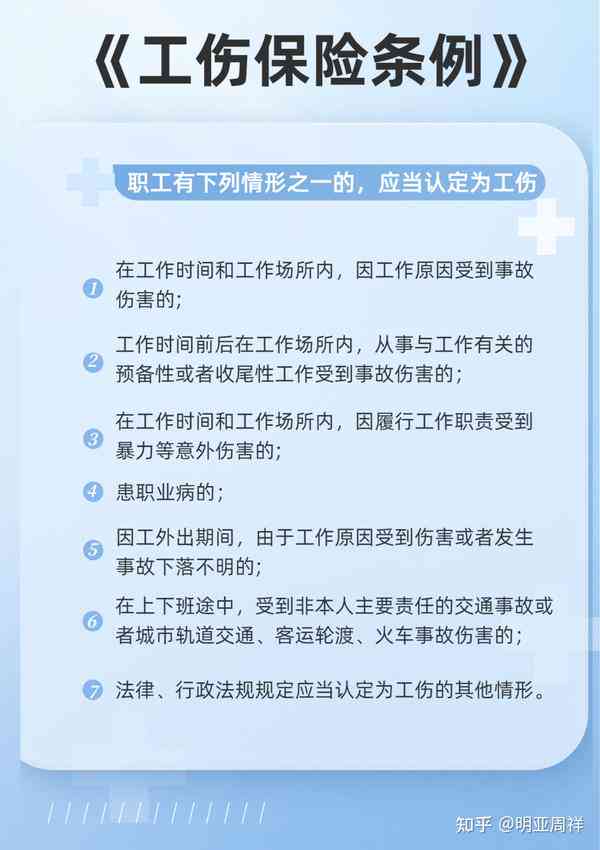 《工伤保险条例》

职工有下列情形之一的，应当认定为工伤

1 在工作时间和工作场所内，因工作原因受到事故伤害的；

2 工作时间前后在工作场所内，从事与工作有关的预备性或者收尾性工作受到事故伤害的；

3 在工作时间和工作场所内，因履行工作职责受到暴力等意外伤害的；

4 患职业病的；

5 因工外出期间，由于工作原因受到伤害或者发生事故下落不明的；

6 在上下班途中，受到非本人主要责任的交通事故或者城市轨道交通、客运轮渡、火车事故伤害的；

7 法律、行政法规规定应当认定为工伤的其他情形。

知乎 @明亚周祥